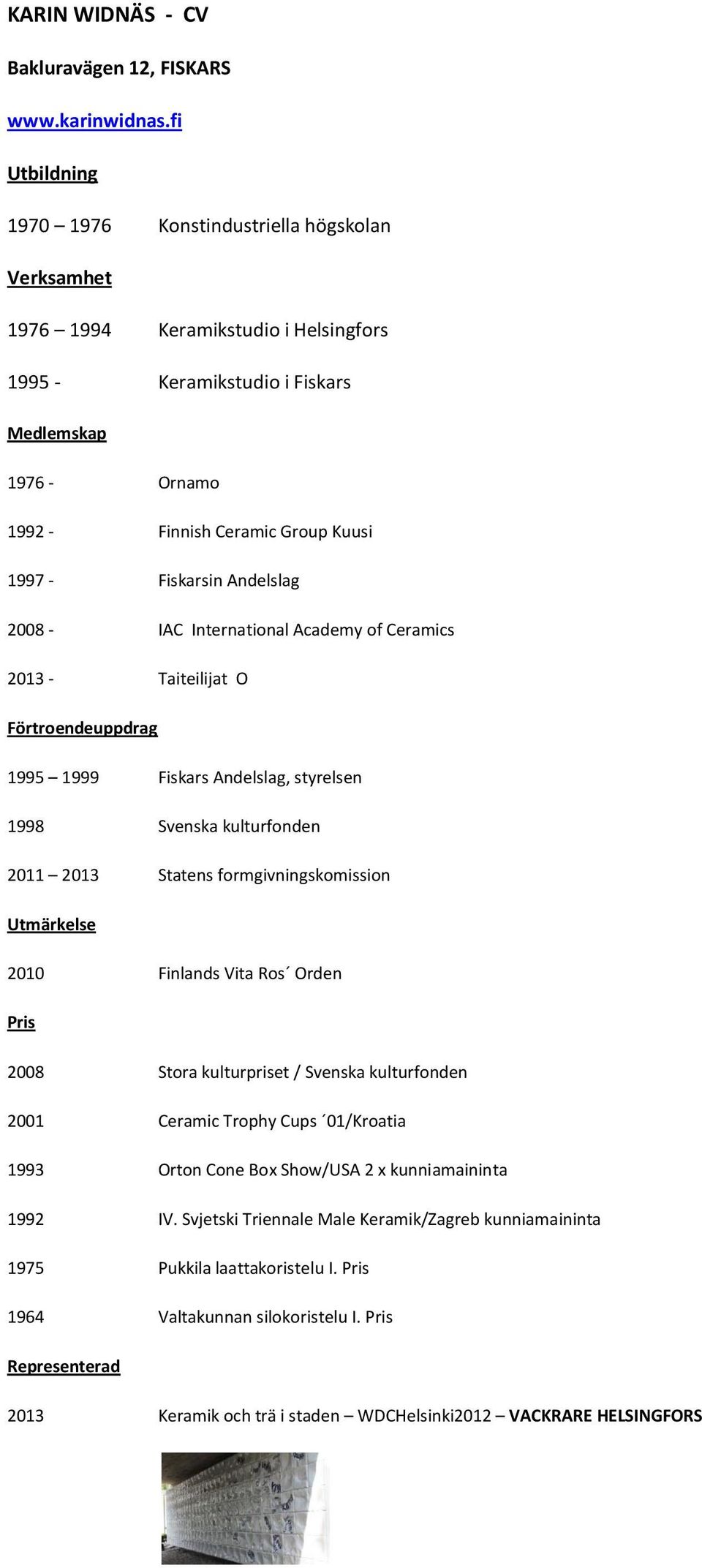 KARIN WIDNÄS - CV

Bakluravägen 12, FISKARS

www.karinwidnas.fi

Utbildning

1970 – 1976 Konstindustriella högskolan

Verksamhet

1976 – 1994 Keramikstudio i Helsingfors

1995 - Keramikstudio i Fiskars

Medlemskap

1976 - Ornamo

1992 - Finnish Ceramic Group Kuusi

1997 - Fiskarsin Andelslag

2008 - IAC International Academy of Ceramics

2013 - Taiteilijat O

Förtroendeuppdrag

1995 – 1999 Fiskars Andelslag, styrelsen

1998 Svenska kulturfonden

2011 – 2013 Statens formgivningskomission

Utmärkelse

2010 Finlands Vita Ros´ Orden

Pris

2008 Stora kulturpriset / Svenska kulturfonden

2001 Ceramic Trophy Cups ´01/Kroatia

1993 Orton Cone Box Show/USA 2 x kunniamaininta

1992 IV. Svjetski Triennale Male Keramik/Zagreb kunniamaininta

1975 Pukkila laattakoristelu I. Pris

1964 Valtakunnan silokoristelu I. Pris

Representerad

2013 Keramik och trä i staden – WDCHelsinki2012 – VACKRARE HELSINGFORS